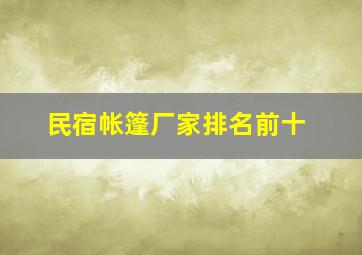 民宿帐篷厂家排名前十